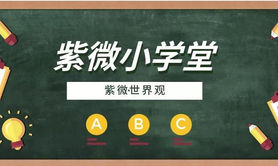 紫微小学堂

紫微·世界观

A

B

C